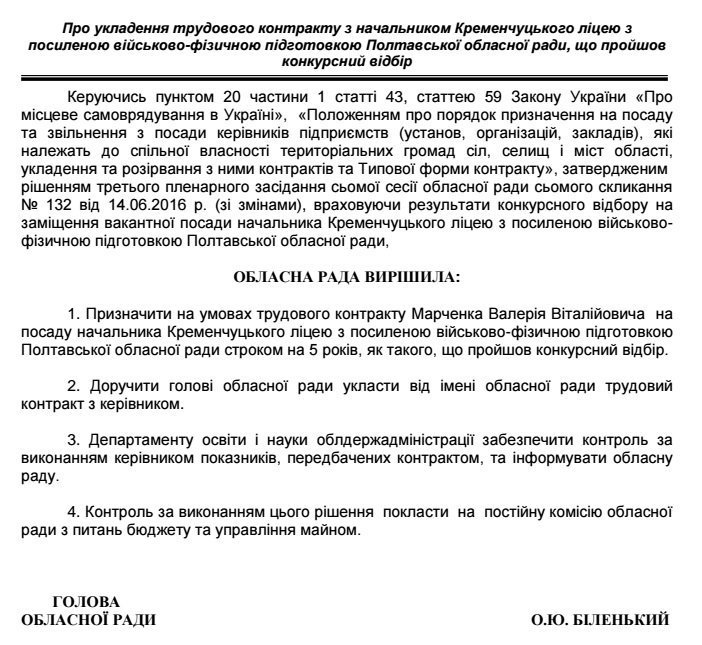 Про укладення трудового контракту з начальником Кременчуцького ліцею з посиленою військово-фізичною підготовкою Полтавської обласної ради, що пройшов конкурсний відбір

Керуючись пунктом 20 частини 1 статті 43, статтею 59 Закону України «Про місцеве самоврядування в Україні», «Положенням про порядок призначення на посаду та звільнення з посади керівників підприємств (установ, організацій, закладів), які належать до спільної власності територіальних громад сіл, селищ і міст області, укладення та розірвання з ними контрактів та Типової форми контракту», затвердженим рішенням третього пленарного засідання сьомої сесії обласної ради сьомого скликання № 132 від 14.06.2016 р. (зі змінами), враховуючи результати конкурсного відбору на заміщення вакантної посади начальника Кременчуцького ліцею з посиленою військово-фізичною підготовкою Полтавської обласної ради,

ОБЛАСНА РАДА ВИРІШИЛА:

1. Призначити на умовах трудового контракту Марченка Валерія Віталійовича на посаду начальника Кременчуцького ліцею з посиленою військово-фізичною підготовкою Полтавської обласної ради строком на 5 років, як такого, що пройшов конкурсний відбір.

2. Доручити голові обласної ради укласти від імені обласної ради трудовий контракт з керівником.

3. Департаменту освіти і науки облдержадміністрації забезпечити контроль за виконанням керівником показників, передбачених контрактом, та інформувати обласну раду.

4. Контроль за виконанням цього рішення покласти на постійну комісію обласної ради з питань бюджету та управління майном.

ГОЛОВА
ОБЛАСНОЇ РАДИ

О.Ю. БІЛЕНЬКИЙ